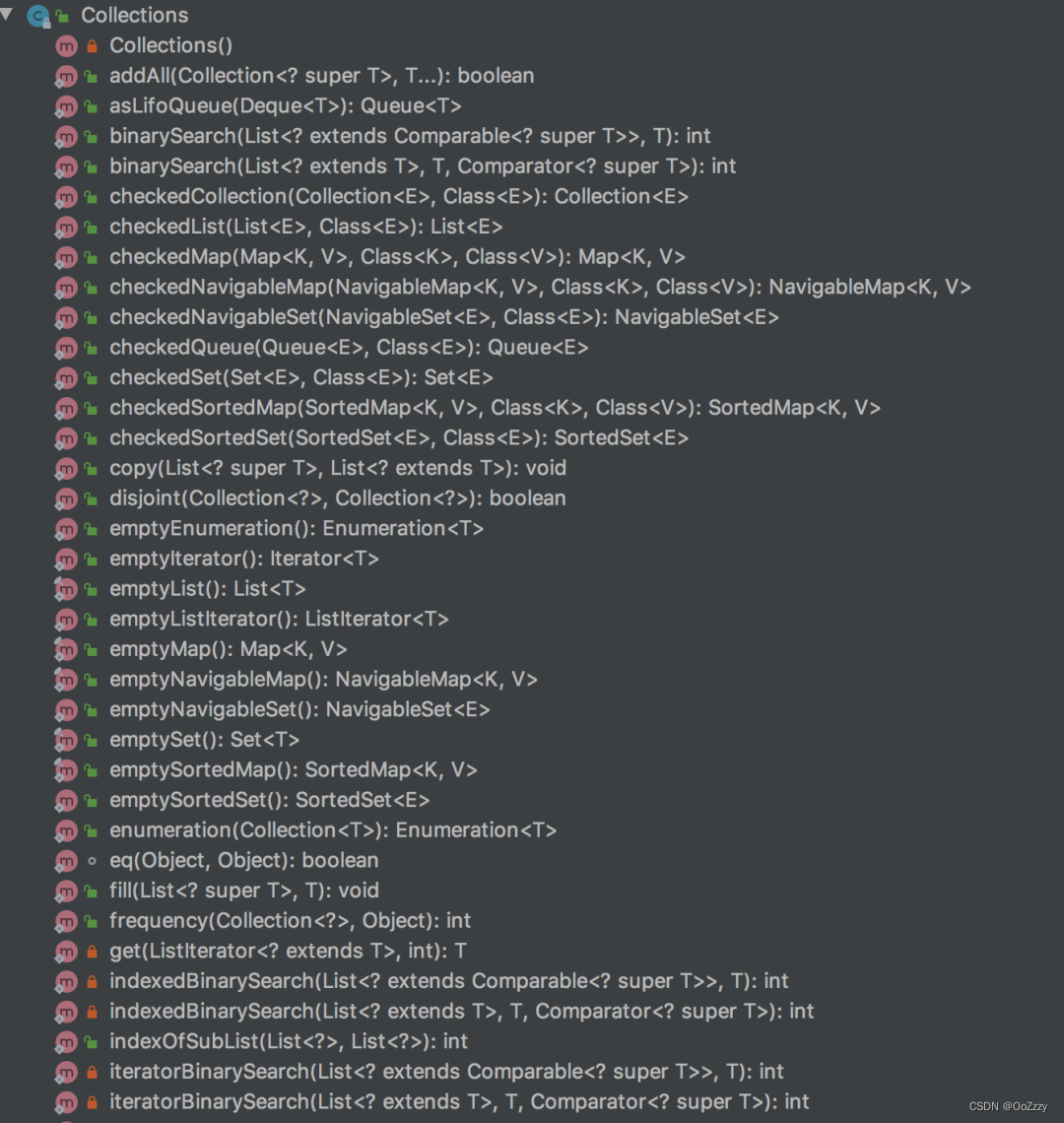 Collections
Collections()
addAll(Collection<? super T>, T...): boolean
asLifoQueue(Deque<T>): Queue<T>
binarySearch(List<? extends Comparable<? super T>>, T): int
binarySearch(List<? extends T>, T, Comparator<? super T>): int
checkedCollection(Collection<E>, Class<E>): Collection<E>
checkedList(List<E>, Class<E>): List<E>
checkedMap(Map<K, V>, Class<K>, Class<V>): Map<K, V>
checkedNavigableMap(NavigableMap<K, V>, Class<K>, Class<V>): NavigableMap<K, V>
checkedNavigableSet(NavigableSet<E>, Class<E>): NavigableSet<E>
checkedQueue(Queue<E>, Class<E>): Queue<E>
checkedSet(Set<E>, Class<E>): Set<E>
checkedSortedMap(SortedMap<K, V>, Class<K>, Class<V>): SortedMap<K, V>
checkedSortedSet(SortedSet<E>, Class<E>): SortedSet<E>
copy(List<? super T>, List<? extends T>): void
disjoint(Collection<?>, Collection<?>): boolean
emptyEnumeration(): Enumeration<T>
emptyIterator(): Iterator<T>
emptyList(): List<T>
emptyListIterator(): ListIterator<T>
emptyMap(): Map<K, V>
emptyNavigableMap(): NavigableMap<K, V>
emptyNavigableSet(): NavigableSet<E>
emptySet(): Set<T>
emptySortedMap(): SortedMap<K, V>
emptySortedSet(): SortedSet<E>
enumeration(Collection<T>): Enumeration<T>
eq(Object, Object): boolean
fill(List<? super T>, T): void
frequency(Collection<?>, Object): int
get(ListIterator<? extends T>, int): T
indexedBinarySearch(List<? extends Comparable<? super T>>, T): int
indexedBinarySearch(List<? extends T>, T, Comparator<? super T>): int
indexOfSubList(List<?>, List<?>): int
iteratorBinarySearch(List<? extends Comparable<? super T>>, T): int
iteratorBinarySearch(List<? extends T>, T, Comparator<? super T>): int
CSDN @OoZzzy